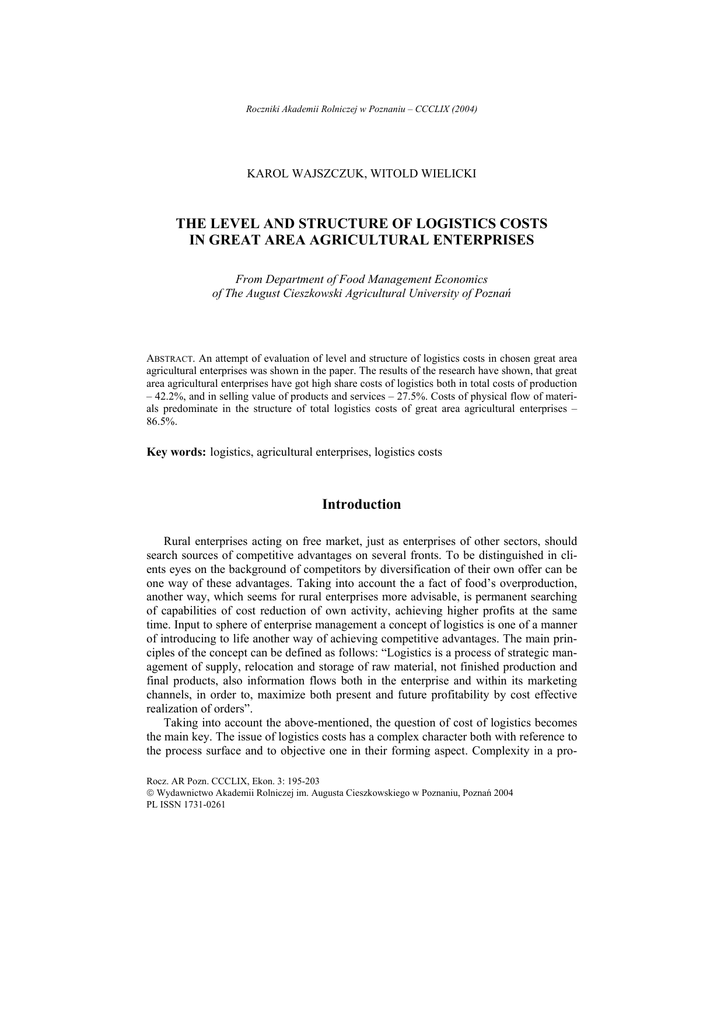 Roczniki Akademii Rolniczej w Poznaniu – CCCLIX (2004)

KAROL WAJSZCZUK, WITOLD WIELICKI

THE LEVEL AND STRUCTURE OF LOGISTICS COSTS IN GREAT AREA AGRICULTURAL ENTERPRISES

From Department of Food Management Economics of The August Cieszkowski Agricultural University of Poznań

ABSTRACT. An attempt of evaluation of level and structure of logistics costs in chosen great area agricultural enterprises was shown in the paper. The results of the research have shown, that great area agricultural enterprises have got high share costs of logistics both in total costs of production – 42.2%, and in selling value of products and services – 27.5%. Costs of physical flow of materials predominate in the structure of total logistics costs of great area agricultural enterprises – 86.5%.

Key words: logistics, agricultural enterprises, logistics costs

Introduction

Rural enterprises acting on free market, just as enterprises of other sectors, should search sources of competitive advantages on several fronts. To be distinguished in clients eyes on the background of competitors by diversification of their own offer can be one way of these advantages. Taking into account the a fact of food's overproduction, another way, which seems for rural enterprises more advisable, is permanent searching of capabilities of cost reduction of own activity, achieving higher profits at the same time. Input to sphere of enterprise management a concept of logistics is one of a manner of introducing to life another way of achieving competitive advantages. The main principles of the concept can be defined as follows: "Logistics is a process of strategic management of supply, relocation and storage of raw material, not finished production and final products, also information flows both in the enterprise and within its marketing channels, in order to, maximize both present and future profitability by cost effective realization of orders".

Taking into account the above-mentioned, the question of cost of logistics becomes the main key. The issue of logistics costs has a complex character both with reference to the process surface and to objective one in their forming aspect. Complexity in a pro-

Rocz. AR Pozn. CCCLIX, Ekon. 3: 195-203
© Wydawnictwo Akademii Rolniczej im. Augusta Cieszkowskiego w Poznaniu, Poznań 2004
PL ISSN 1731-0261